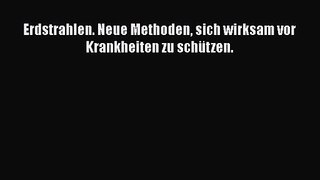 Erdstrahlen. Neue Methoden, sich wirksam vor Krankheiten zu schützen.